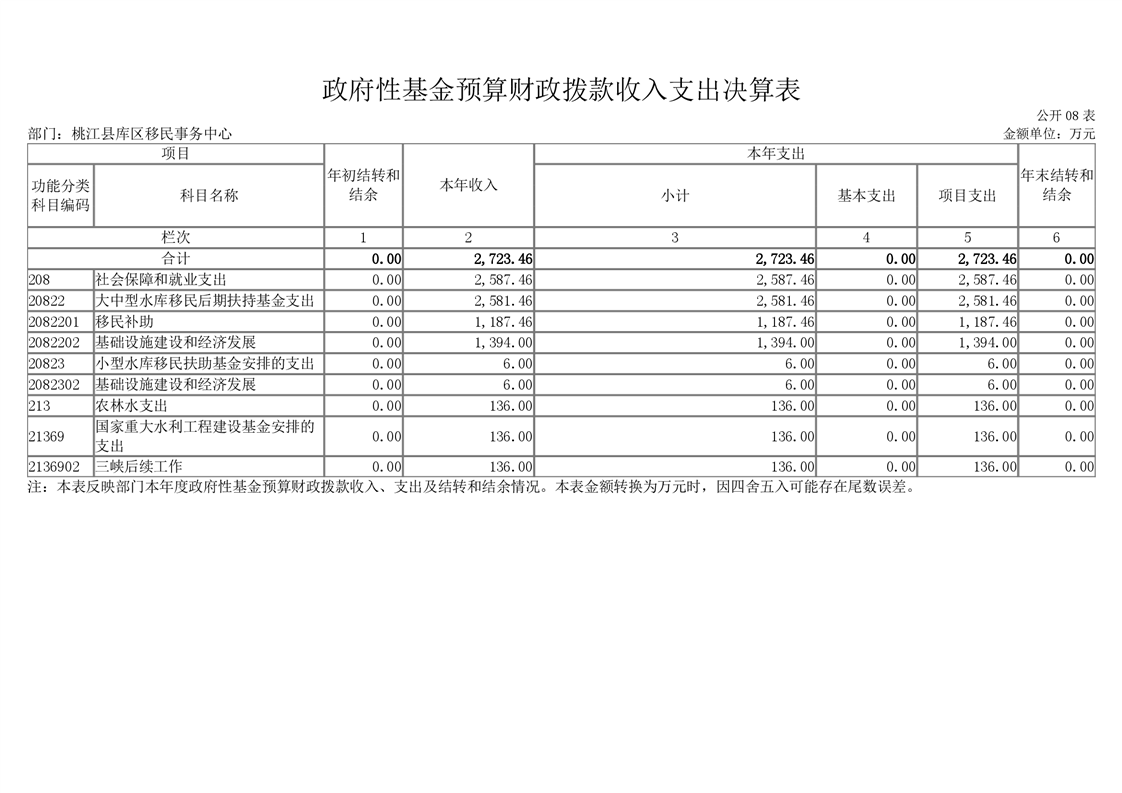 政府性基金预算财政拨款收入支出决算表

公开 08 表

部门：桃江县库区移民事务中心

金额单位：万元

| 项目 | | 年初结转和结余 | 本年收入 | 本年支出 | | | 年末结转和结余 |
|---|---|---|---|---|---|---|---|
| 功能分类科目编码 | 科目名称 | | | 小计 | 基本支出 | 项目支出 | |
| 栏次 | | 1 | 2 | 3 | 4 | 5 | 6 |
| 合计 | | 0.00 | 2,723.46 | 2,723.46 | 0.00 | 2,723.46 | 0.00 |
| 208 | 社会保障和就业支出 | 0.00 | 2,587.46 | 2,587.46 | 0.00 | 2,587.46 | 0.00 |
| 20822 | 大中型水库移民后期扶持基金支出 | 0.00 | 2,581.46 | 2,581.46 | 0.00 | 2,581.46 | 0.00 |
| 2082201 | 移民补助 | 0.00 | 1,187.46 | 1,187.46 | 0.00 | 1,187.46 | 0.00 |
| 2082202 | 基础设施建设和经济发展 | 0.00 | 1,394.00 | 1,394.00 | 0.00 | 1,394.00 | 0.00 |
| 20823 | 小型水库移民扶助基金安排的支出 | 0.00 | 6.00 | 6.00 | 0.00 | 6.00 | 0.00 |
| 2082302 | 基础设施建设和经济发展 | 0.00 | 6.00 | 6.00 | 0.00 | 6.00 | 0.00 |
| 213 | 农林水支出 | 0.00 | 136.00 | 136.00 | 0.00 | 136.00 | 0.00 |
| 21369 | 国家重大水利工程建设基金安排的支出 | 0.00 | 136.00 | 136.00 | 0.00 | 136.00 | 0.00 |
| 2136902 | 三峡后续工作 | 0.00 | 136.00 | 136.00 | 0.00 | 136.00 | 0.00 |

注：本表反映部门本年度政府性基金预算财政拨款收入、支出及结转和结余情况。本表金额转换为万元时，因四舍五入可能存在尾数误差。